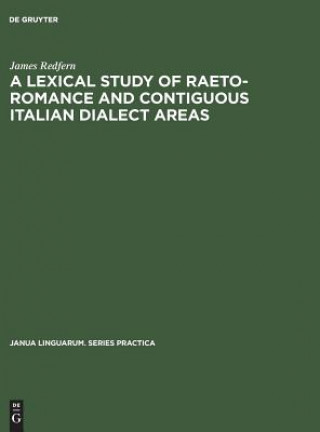 DE GRUYTER

James Redfern

A LEXICAL STUDY OF RAETO-ROMANCE AND CONTIGUOUS ITALIAN DIALECT AREAS

JANUA LINGUARUM. SERIES PRACTICA

DE
G